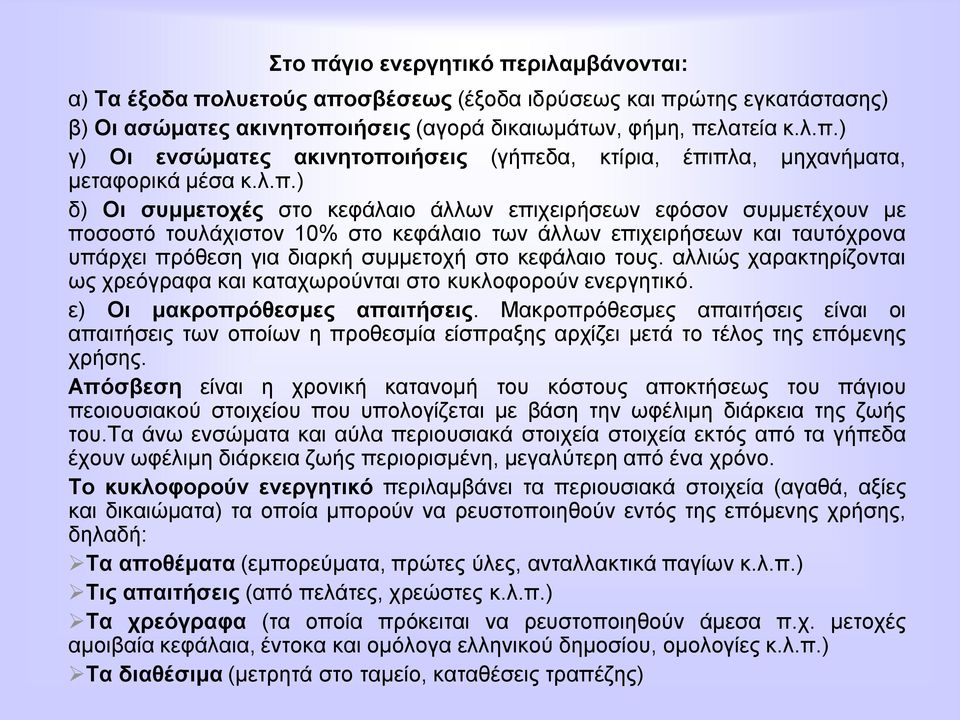 Στο πάγιο ενεργητικό περιλαμβάνονται:

α) Τα έξοδα πολυετούς αποσβέσεως (έξοδα ιδρύσεως και πρώτης εγκατάστασης)

β) Οι ασώματες ακινητοποιήσεις (αγορά δικαιωμάτων, φήμη, πελατεία κ.λ.π.)

γ) Οι ενσώματες ακινητοποιήσεις (γήπεδα, κτίρια, έπιπλα, μηχανήματα, μεταφορικά μέσα κ.λ.π.)

δ) Οι συμμετοχές στο κεφάλαιο άλλων επιχειρήσεων εφόσον συμμετέχουν με ποσοστό τουλάχιστον 10% στο κεφάλαιο των άλλων επιχειρήσεων και ταυτόχρονα υπάρχει πρόθεση για διαρκή συμμετοχή στο κεφάλαιο τους. αλλιώς χαρακτηρίζονται ως χρεόγραφα και καταχωρούνται στο κυκλοφορούν ενεργητικό.

ε) Οι μακροπρόθεσμες απαιτήσεις. Μακροπρόθεσμες απαιτήσεις είναι οι απαιτήσεις των οποίων η προθεσμία είσπραξης αρχίζει μετά το τέλος της επόμενης χρήσης.

Απόσβεση είναι η χρονική κατανομή του κόστους αποκτήσεως του πάγιου πεοιουσιακού στοιχείου που υπολογίζεται με βάση την ωφέλιμη διάρκεια της ζωής του.Τα άνω ενσώματα και αύλα περιουσιακά στοιχεία στοιχεία εκτός από τα γήπεδα έχουν ωφέλιμη διάρκεια ζωής περιορισμένη, μεγαλύτερη από ένα χρόνο.

Το κυκλοφορούν ενεργητικό περιλαμβάνει τα περιουσιακά στοιχεία (αγαθά, αξίες και δικαιώματα) τα οποία μπορούν να ρευστοποιηθούν εντός της επόμενης χρήσης, δηλαδή:

➢Τα αποθέματα (εμπορεύματα, πρώτες ύλες, ανταλλακτικά παγίων κ.λ.π.)

➢Τις απαιτήσεις (από πελάτες, χρεώστες κ.λ.π.)

➢Τα χρεόγραφα (τα οποία πρόκειται να ρευστοποιηθούν άμεσα π.χ. μετοχές αμοιβαία κεφάλαια, έντοκα και ομόλογα ελληνικού δημοσίου, ομολογίες κ.λ.π.)

➢Τα διαθέσιμα (μετρητά στο ταμείο, καταθέσεις τραπέζης)